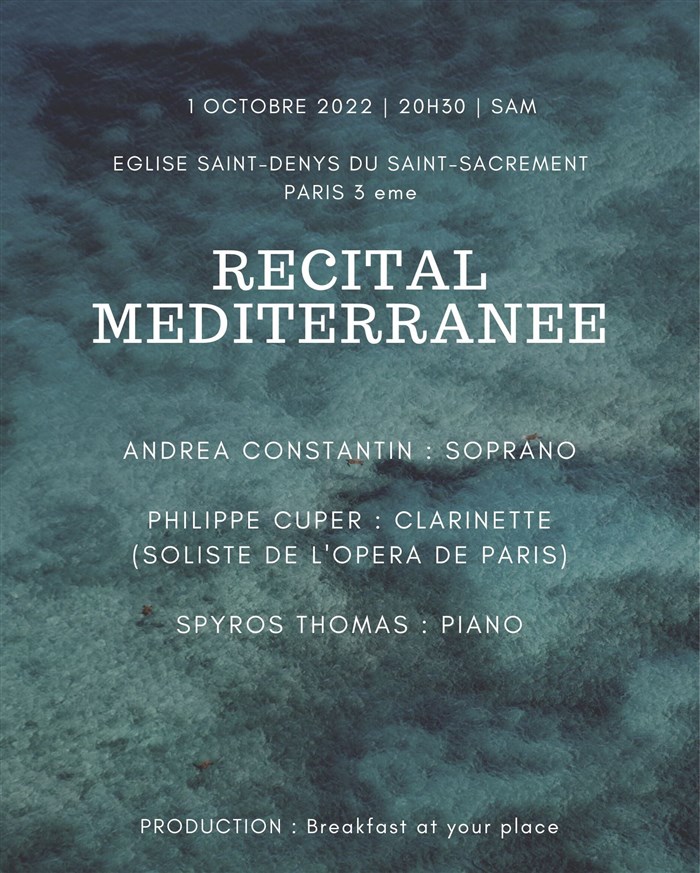 1 OCTOBRE 2022 | 20H30 | SAM

EGLISE SAINT-DENYS DU SAINT-SACREMENT
PARIS 3 eme

RECITAL
MEDITERRANEE

ANDREA CONSTANTIN : SOPRANO

PHILIPPE CUPER : CLARINETTE
(SOLISTE DE L'OPERA DE PARIS)

SPYROS THOMAS : PIANO

PRODUCTION : Breakfast at your place